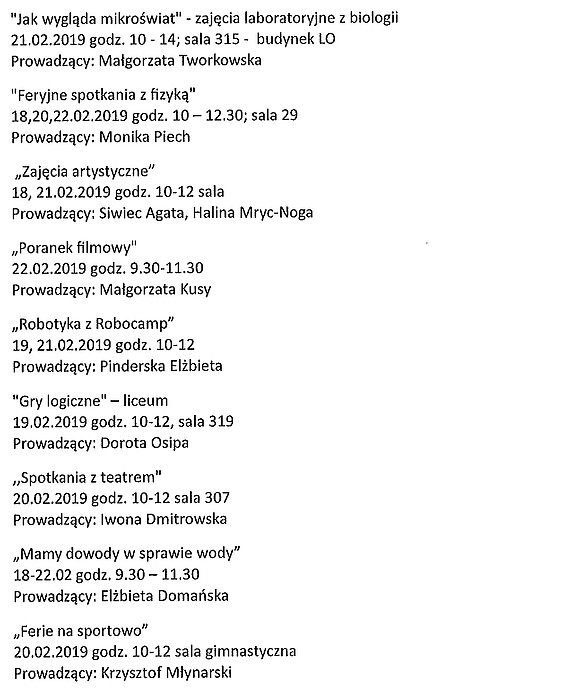 "Jak wygląda mikroświat" - zajęcia laboratoryjne z biologii
21.02.2019 godz. 10 - 14; sala 315 - budynek LO
Prowadzący: Małgorzata Tworkowska

"Feryjne spotkania z fizyką"
18,20,22.02.2019 godz. 10 – 12.30; sala 29
Prowadzący: Monika Piech

„Zajęcia artystyczne"
18, 21.02.2019 godz. 10-12 sala
Prowadzący: Siwiec Agata, Halina Mryc-Noga

„Poranek filmowy"
22.02.2019 godz. 9.30-11.30
Prowadzący: Małgorzata Kusy

„Robotyka z Robocamp"
19, 21.02.2019 godz. 10-12
Prowadzący: Pinderska Elżbieta

"Gry logiczne" – liceum
19.02.2019 godz. 10-12, sala 319
Prowadzący: Dorota Osipa

,,Spotkania z teatrem"
20.02.2019 godz. 10-12 sala 307
Prowadzący: Iwona Dmitrowska

„Mamy dowody w sprawie wody"
18-22.02 godz. 9.30 – 11.30
Prowadzący: Elżbieta Domańska

„Ferie na sportowo"
20.02.2019 godz. 10-12 sala gimnastyczna
Prowadzący: Krzysztof Młynarski